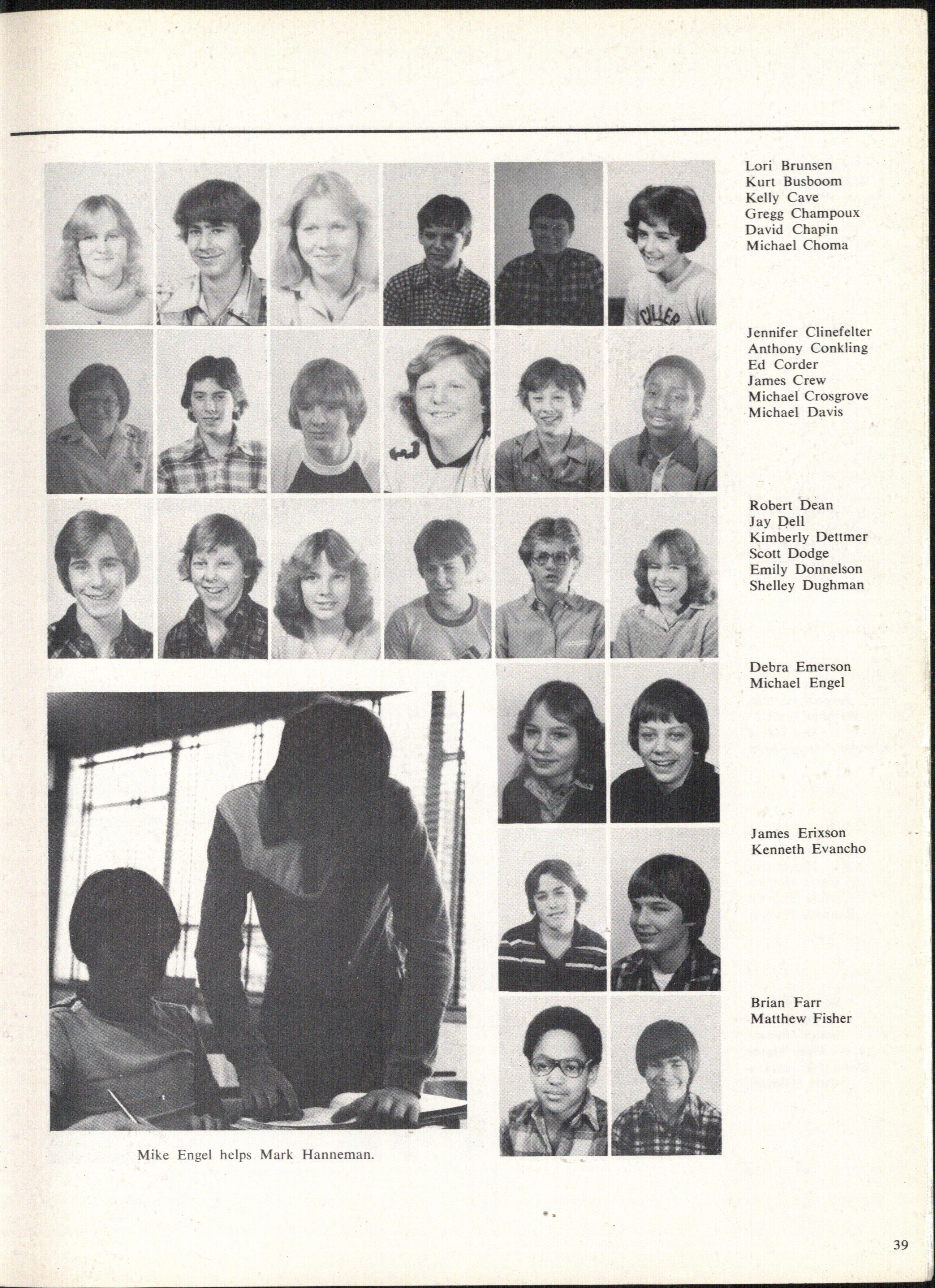 Lori Brunsen
Kurt Busboom
Kelly Cave
Gregg Champoux
David Chapin
Michael Choma

Jennifer Clinefelter
Anthony Conkling
Ed Corder
James Crew
Michael Crosgrove
Michael Davis

Robert Dean
Jay Dell
Kimberly Dettmer
Scott Dodge
Emily Donnelson
Shelley Dughman

Debra Emerson
Michael Engel

James Erixson
Kenneth Evancho

Brian Farr
Matthew Fisher

Mike Engel helps Mark Hanneman.

39